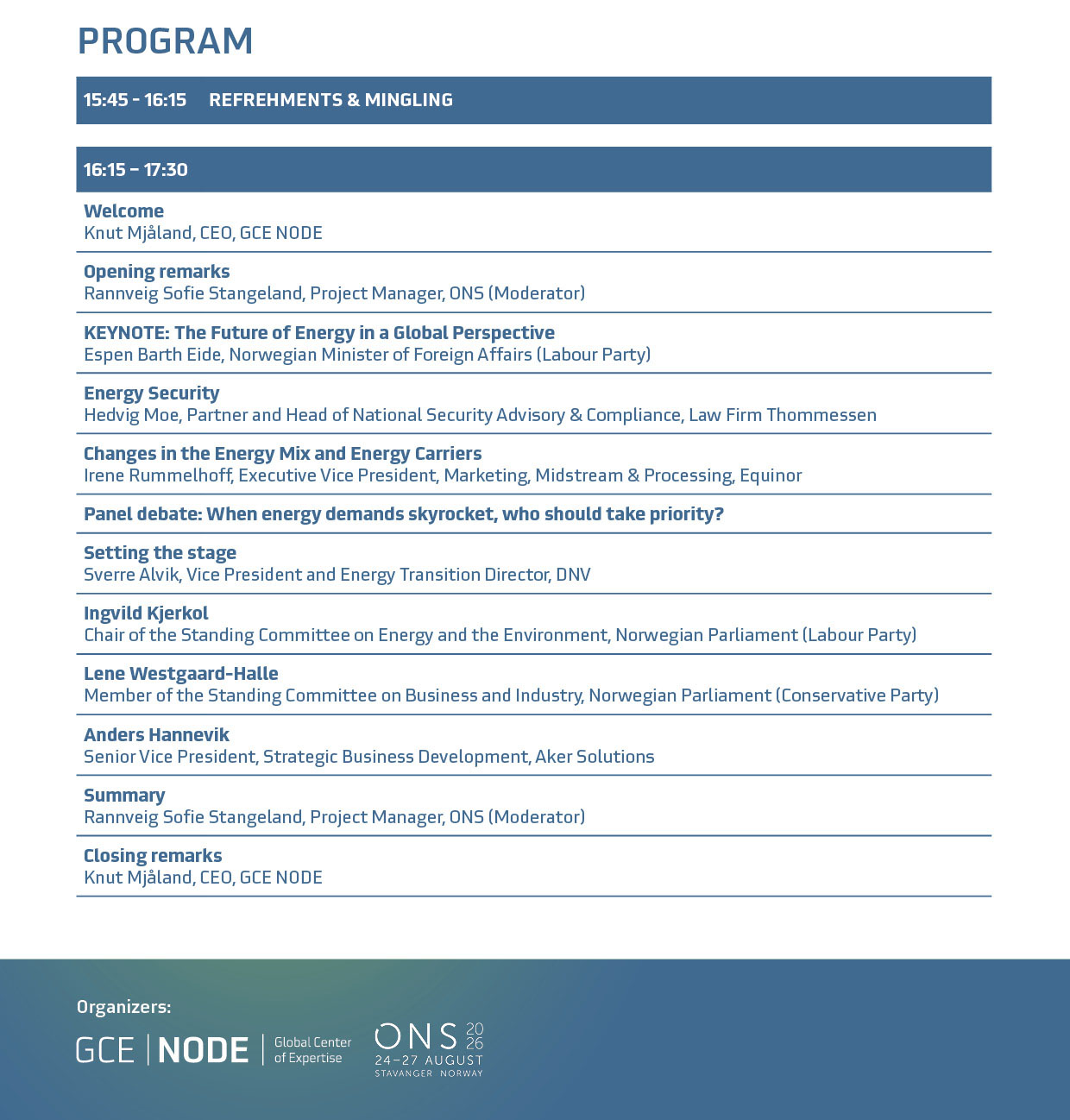 PROGRAM

15:45 - 16:15 REFREHMENTS & MINGLING

16:15 – 17:30

Welcome
Knut Mjåland, CEO, GCE NODE

Opening remarks
Rannveig Sofie Stangeland, Project Manager, ONS (Moderator)

KEYNOTE: The Future of Energy in a Global Perspective
Espen Barth Eide, Norwegian Minister of Foreign Affairs (Labour Party)

Energy Security
Hedvig Moe, Partner and Head of National Security Advisory & Compliance, Law Firm Thommessen

Changes in the Energy Mix and Energy Carriers
Irene Rummelhoff, Executive Vice President, Marketing, Midstream & Processing, Equinor

Panel debate: When energy demands skyrocket, who should take priority?

Setting the stage
Sverre Alvik, Vice President and Energy Transition Director, DNV

Ingvild Kjerkol
Chair of the Standing Committee on Energy and the Environment, Norwegian Parliament (Labour Party)

Lene Westgaard-Halle
Member of the Standing Committee on Business and Industry, Norwegian Parliament (Conservative Party)

Anders Hannevik
Senior Vice President, Strategic Business Development, Aker Solutions

Summary
Rannveig Sofie Stangeland, Project Manager, ONS (Moderator)

Closing remarks
Knut Mjåland, CEO, GCE NODE

Organizers:
GCE | NODE | Global Center of Expertise
ONS 20 26
24–27 AUGUST
STAVANGER NORWAY